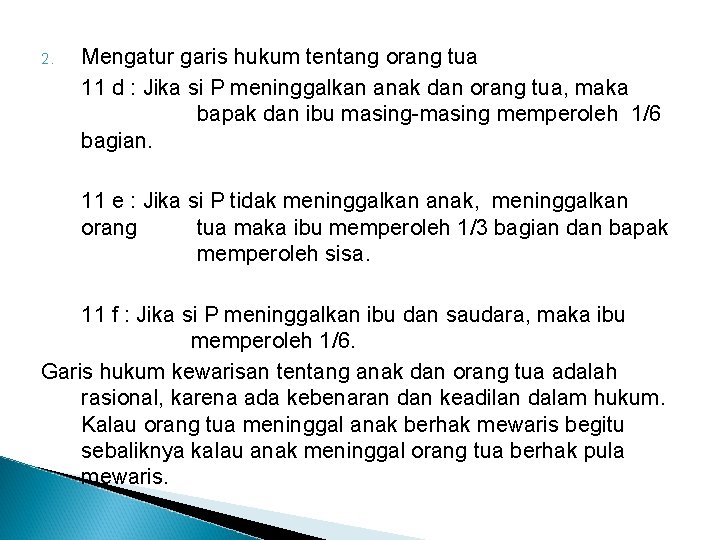 2. Mengatur garis hukum tentang orang tua

11 d : Jika si P meninggalkan anak dan orang tua, maka bapak dan ibu masing-masing memperoleh 1/6 bagian.

11 e : Jika si P tidak meninggalkan anak, meninggalkan orang tua maka ibu memperoleh 1/3 bagian dan bapak memperoleh sisa.

11 f : Jika si P meninggalkan ibu dan saudara, maka ibu memperoleh 1/6.

Garis hukum kewarisan tentang anak dan orang tua adalah rasional, karena ada kebenaran dan keadilan dalam hukum. Kalau orang tua meninggal anak berhak mewaris begitu sebaliknya kalau anak meninggal orang tua berhak pula mewaris.